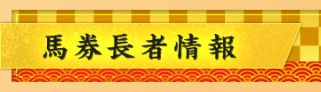 馬券長者情報